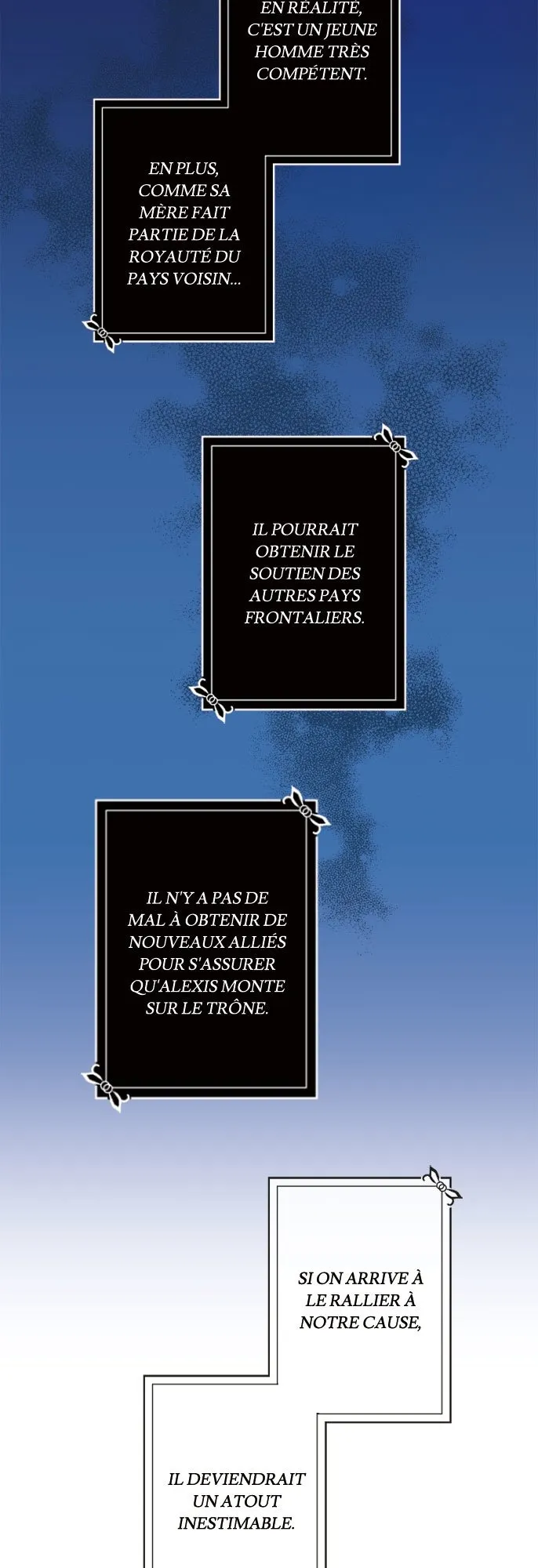 EN RÉALITÉ, C'EST UN JEUNE HOMME TRÈS COMPÉTENT.

EN PLUS, COMME SA MÈRE FAIT PARTIE DE LA ROYAUTÉ DU PAYS VOISIN...

IL POURRAIT OBTENIR LE SOUTIEN DES AUTRES PAYS FRONTALIERS.

IL N'Y A PAS DE MAL À OBTENIR DE NOUVEAUX ALLIÉS POUR S'ASSURER QU'ALEXIS MONTE SUR LE TRÔNE.

SI ON ARRIVE À LE RALLIER À NOTRE CAUSE,

IL DEVIENDRAIT UN ATOUT INESTIMABLE.